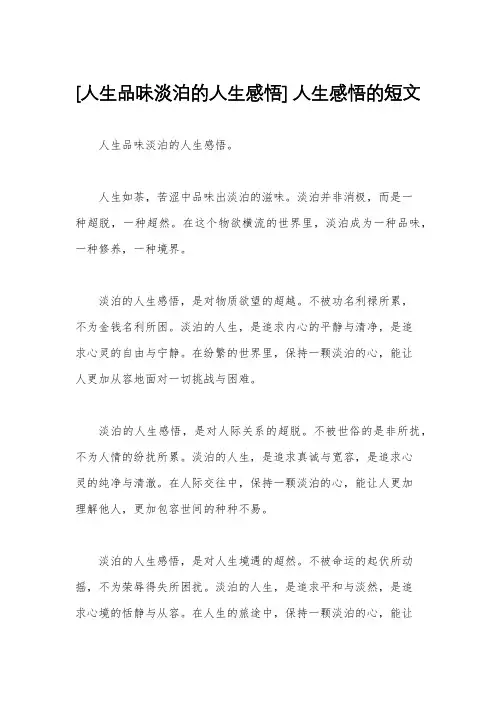 [人生品味淡泊的人生感悟] 人生感悟的短文

人生品味淡泊的人生感悟。

人生如茶，苦涩中品味出淡泊的滋味。淡泊并非消极，而是一种超脱，一种超然。在这个物欲横流的世界里，淡泊成为一种品味，一种修养，一种境界。

淡泊的人生感悟，是对物质欲望的超越。不被功名利禄所累，不为金钱名利所困。淡泊的人生，是追求内心的平静与清净，是追求心灵的自由与宁静。在纷繁的世界里，保持一颗淡泊的心，能让人更加从容地面对一切挑战与困难。

淡泊的人生感悟，是对人际关系的超脱。不被世俗的是非所扰，不为人情的纷扰所累。淡泊的人生，是追求真诚与宽容，是追求心灵的纯净与清澈。在人际交往中，保持一颗淡泊的心，能让人更加理解他人，更加包容世间的种种不易。

淡泊的人生感悟，是对人生境遇的超然。不被命运的起伏所动摇，不为荣辱得失所困扰。淡泊的人生，是追求平和与淡然，是追求心境的恬静与从容。在人生的旅途中，保持一颗淡泊的心，能让